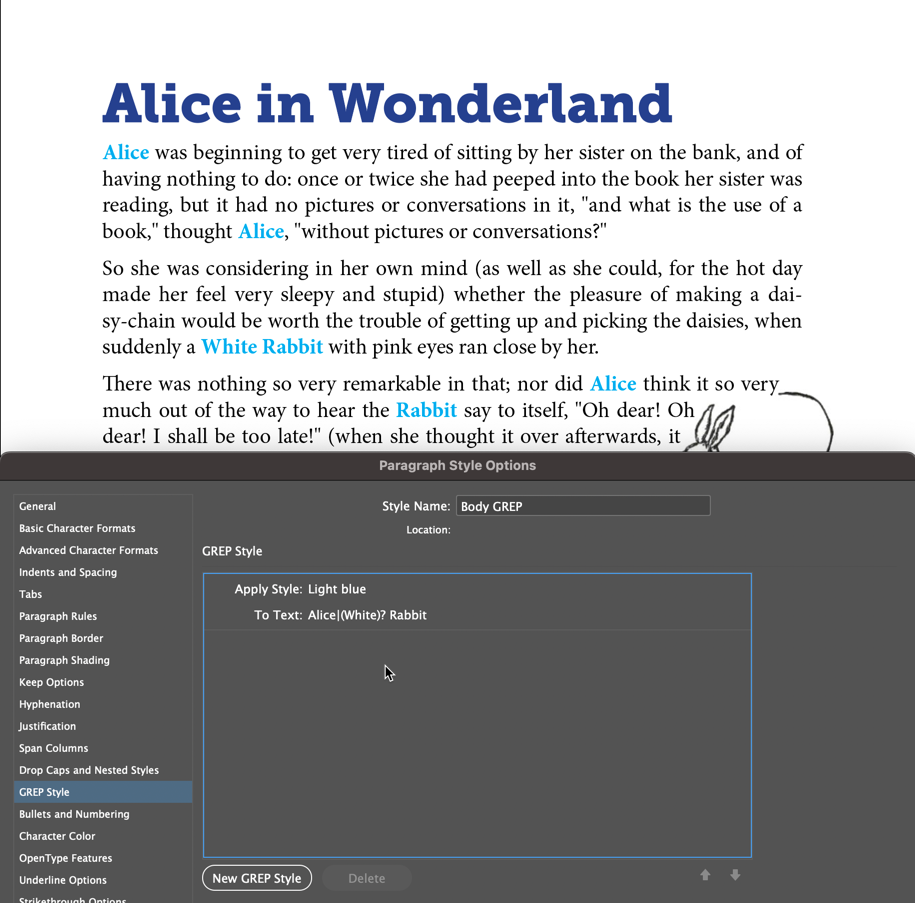 Alice in Wonderland

Alice was beginning to get very tired of sitting by her sister on the bank, and of having nothing to do: once or twice she had peeped into the book her sister was reading, but it had no pictures or conversations in it, "and what is the use of a book," thought Alice, "without pictures or conversations?"

So she was considering in her own mind (as well as she could, for the hot day made her feel very sleepy and stupid) whether the pleasure of making a daisy-chain would be worth the trouble of getting up and picking the daisies, when suddenly a White Rabbit with pink eyes ran close by her.

There was nothing so very remarkable in that; nor did Alice think it so very much out of the way to hear the Rabbit say to itself, "Oh dear! Oh dear! I shall be too late!" (when she thought it over afterwards, it

Paragraph Style Options

General
Basic Character Formats
Advanced Character Formats
Indents and Spacing
Tabs
Paragraph Rules
Paragraph Border
Paragraph Shading
Keep Options
Hyphenation
Justification
Span Columns
Drop Caps and Nested Styles
GREP Style
Bullets and Numbering
Character Color
OpenType Features
Underline Options
Strikethrough Options

Style Name: Body GREP
Location:
GREP Style

Apply Style: Light blue
To Text: Alice|(White)? Rabbit

New GREP Style
Delete